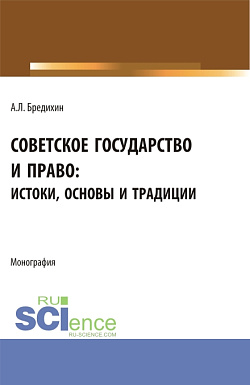 А.Л. Бредихин

СОВЕТСКОЕ ГОСУДАРСТВО И ПРАВО: ИСТОКИ, ОСНОВЫ И ТРАДИЦИИ

Монография

RU SCIence
RU-SCIENCE.COM